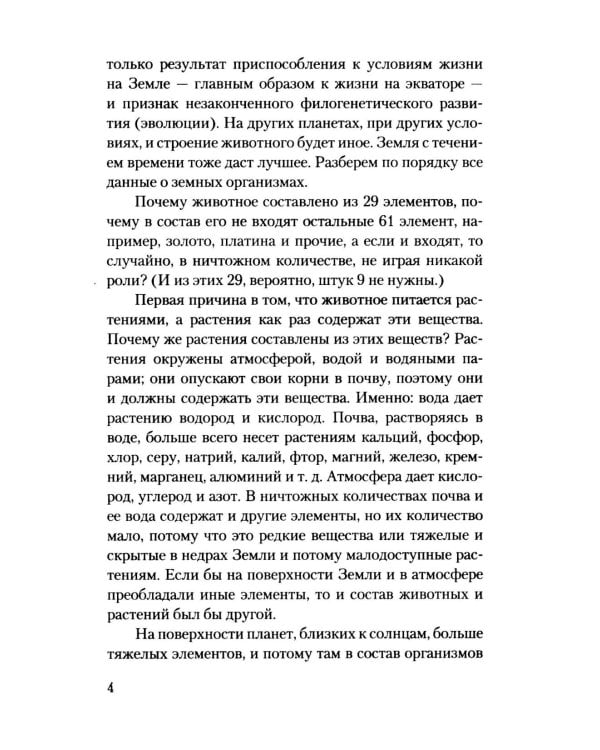 только результат приспособления к условиям жизни на Земле — главным образом к жизни на экваторе — и признак незаконченного филогенетического развития (эволюции). На других планетах, при других условиях, и строение животного будет иное. Земля с течением времени тоже даст лучшее. Разберем по порядку все данные о земных организмах.

Почему животное составлено из 29 элементов, почему в состав его не входят остальные 61 элемент, например, золото, платина и прочие, а если и входят, то случайно, в ничтожном количестве, не играя никакой роли? (И из этих 29, вероятно, штук 9 не нужны.)

Первая причина в том, что животное питается растениями, а растения как раз содержат эти вещества. Почему же растения составлены из этих веществ? Растения окружены атмосферой, водой и водяными парами; они опускают свои корни в почву, поэтому они и должны содержать эти вещества. Именно: вода дает растению водород и кислород. Почва, растворяясь в воде, больше всего несет растениям кальций, фосфор, хлор, серу, натрий, калий, фтор, магний, железо, кремний, марганец, алюминий и т. д. Атмосфера дает кислород, углерод и азот. В ничтожных количествах почва и ее вода содержат и другие элементы, но их количество мало, потому что это редкие вещества или тяжелые и скрытые в недрах Земли и потому малодоступные растениям. Если бы на поверхности Земли и в атмосфере преобладали иные элементы, то и состав животных и растений был бы другой.

На поверхности планет, близких к солнцам, больше тяжелых элементов, и потому там в состав организмов

4